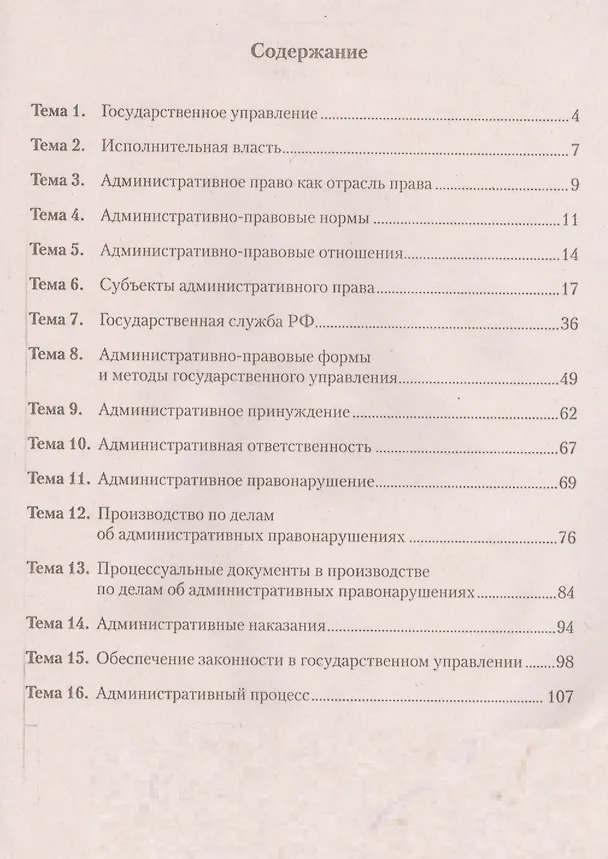 Содержание

Тема 1. Государственное управление 4

Тема 2. Исполнительная власть 7

Тема 3. Административное право как отрасль права 9

Тема 4. Административно-правовые нормы 11

Тема 5. Административно-правовые отношения 14

Тема 6. Субъекты административного права 17

Тема 7. Государственная служба РФ 36

Тема 8. Административно-правовые формы и методы государственного управления 49

Тема 9. Административное принуждение 62

Тема 10. Административная ответственность 67

Тема 11. Административное правонарушение 69

Тема 12. Производство по делам об административных правонарушениях 76

Тема 13. Процессуальные документы в производстве по делам об административных правонарушениях 84

Тема 14. Административные наказания 94

Тема 15. Обеспечение законности в государственном управлении 98

Тема 16. Административный процесс 107